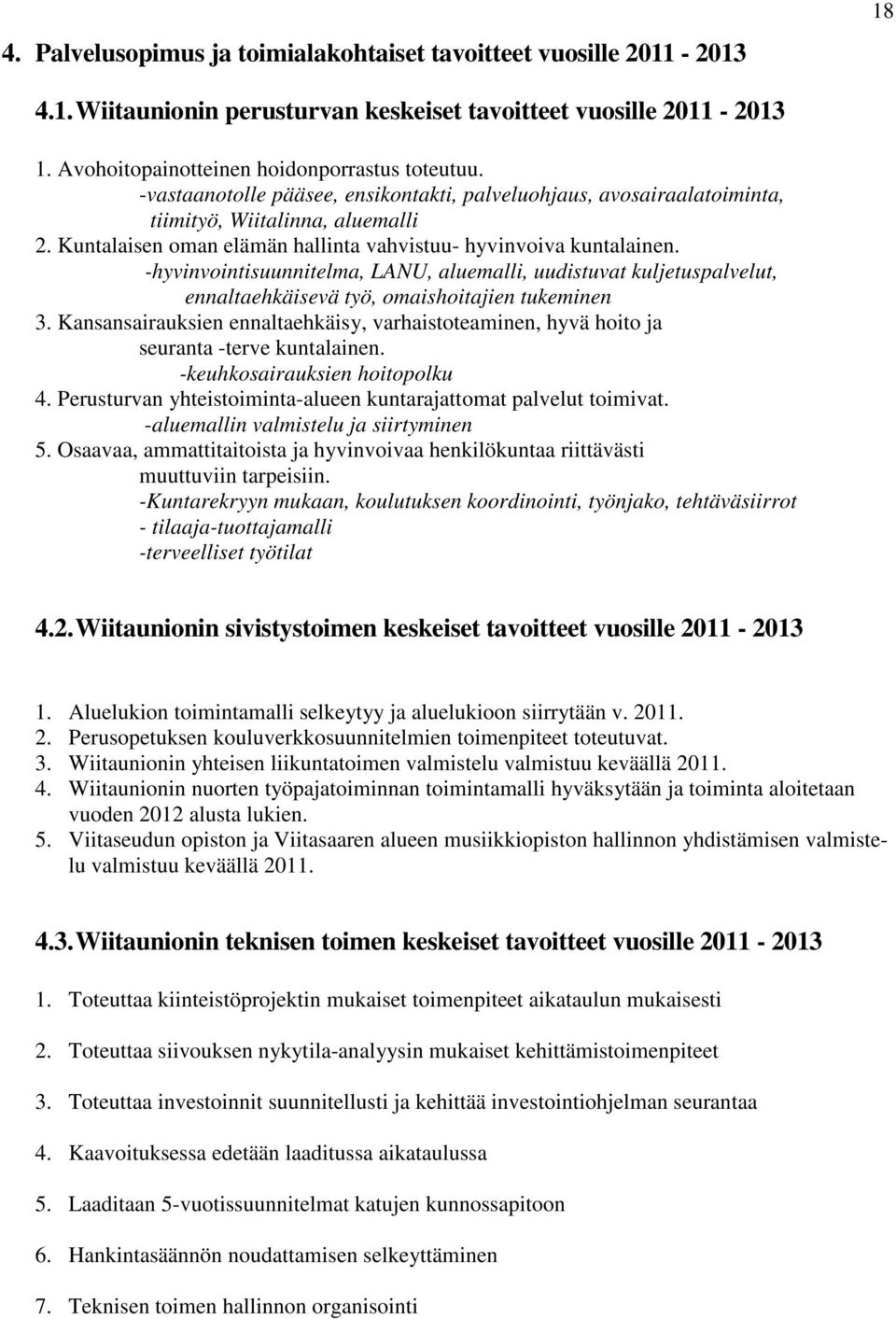 18

4. Palvelusopimus ja toimialakohtaiset tavoitteet vuosille 2011 - 2013

4.1. Wiitaunionin perusturvan keskeiset tavoitteet vuosille 2011 - 2013

1. Avohoitopainotteinen hoidonporrastus toteutuu.
-vastaanotolle pääsee, ensikontakti, palveluohjaus, avosairaalatoiminta, tiimityö, Wiitalinna, aluemalli
2. Kuntalaisen oman elämän hallinta vahvistuu- hyvinvoiva kuntalainen.
-hyvinvointisuunnitelma, LANU, aluemalli, uudistuvat kuljetuspalvelut, ennaltaehkäisevä työ, omaishoitajien tukeminen
3. Kansansairauksien ennaltaehkäisy, varhaistoteaminen, hyvä hoito ja seuranta -terve kuntalainen.
-keuhkosairauksien hoitopolku
4. Perusturvan yhteistoiminta-alueen kuntarajattomat palvelut toimivat.
-aluemallin valmistelu ja siirtyminen
5. Osaavaa, ammattitaitoista ja hyvinvoivaa henkilökuntaa riittävästi muuttuviin tarpeisiin.
-Kuntarekryyn mukaan, koulutuksen koordinointi, työnjako, tehtäväsiirrot
- tilaaja-tuottajamalli
-terveelliset työtilat

4.2. Wiitaunionin sivistystoimen keskeiset tavoitteet vuosille 2011 - 2013

1. Aluelukion toimintamalli selkeytyy ja aluelukioon siirrytään v. 2011.
2. Perusopetuksen kouluverkkosuunnitelmien toimenpiteet toteutuvat.
3. Wiitaunionin yhteisen liikuntatoimen valmistelu valmistuu keväällä 2011.
4. Wiitaunionin nuorten työpajatoiminnan toimintamalli hyväksytään ja toiminta aloitetaan vuoden 2012 alusta lukien.
5. Viitaseudun opiston ja Viitasaaren alueen musiikkiopiston hallinnon yhdistämisen valmistelu valmistuu keväällä 2011.

4.3. Wiitaunionin teknisen toimen keskeiset tavoitteet vuosille 2011 - 2013

1. Toteuttaa kiinteistöprojektin mukaiset toimenpiteet aikataulun mukaisesti

2. Toteuttaa siivouksen nykytila-analyysin mukaiset kehittämistoimenpiteet

3. Toteuttaa investoinnit suunnitellusti ja kehittää investointiohjelman seurantaa

4. Kaavoituksessa edetään laaditussa aikataulussa

5. Laaditaan 5-vuotissuunnitelmat katujen kunnossapitoon

6. Hankintasäännön noudattamisen selkeyttäminen

7. Teknisen toimen hallinnon organisointi